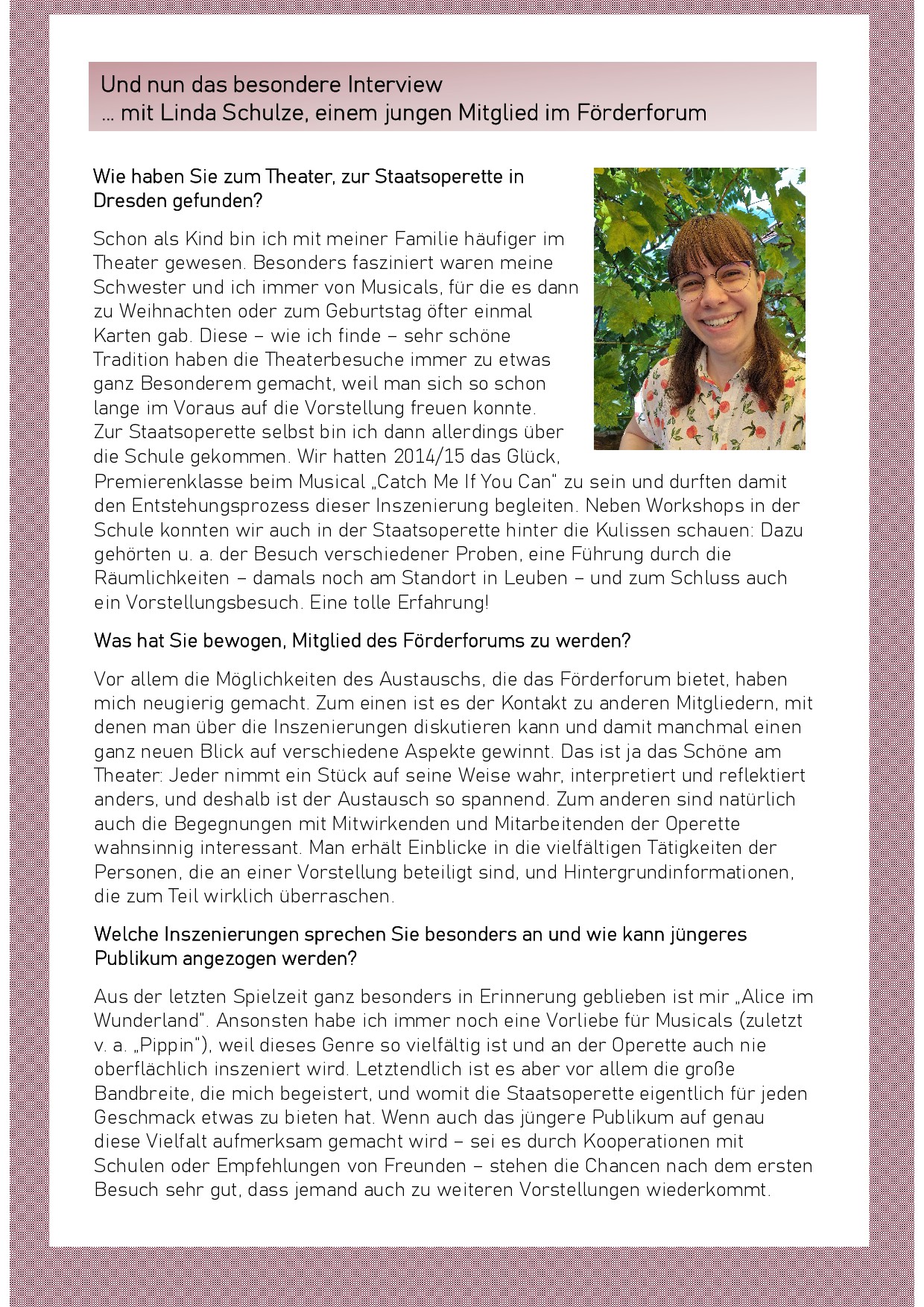 Und nun das besondere Interview
... mit Linda Schulze, einem jungen Mitglied im Förderforum

Wie haben Sie zum Theater, zur Staatsoperette in Dresden gefunden?

Schon als Kind bin ich mit meiner Familie häufiger im Theater gewesen. Besonders fasziniert waren meine Schwester und ich immer von Musicals, für die es dann zu Weihnachten oder zum Geburtstag öfter einmal Karten gab. Diese – wie ich finde – sehr schöne Tradition haben die Theaterbesuche immer zu etwas ganz Besonderem gemacht, weil man sich so schon lange im Voraus auf die Vorstellung freuen konnte. Zur Staatsoperette selbst bin ich dann allerdings über die Schule gekommen. Wir hatten 2014/15 das Glück, Premierenklasse beim Musical „Catch Me If You Can" zu sein und durften damit den Entstehungsprozess dieser Inszenierung begleiten. Neben Workshops in der Schule konnten wir auch in der Staatsoperette hinter die Kulissen schauen: Dazu gehörten u. a. der Besuch verschiedener Proben, eine Führung durch die Räumlichkeiten – damals noch am Standort in Leuben – und zum Schluss auch ein Vorstellungsbesuch. Eine tolle Erfahrung!

Was hat Sie bewogen, Mitglied des Förderforums zu werden?

Vor allem die Möglichkeiten des Austauschs, die das Förderforum bietet, haben mich neugierig gemacht. Zum einen ist es der Kontakt zu anderen Mitgliedern, mit denen man über die Inszenierungen diskutieren kann und damit manchmal einen ganz neuen Blick auf verschiedene Aspekte gewinnt. Das ist ja das Schöne am Theater: Jeder nimmt ein Stück auf seine Weise wahr, interpretiert und reflektiert anders, und deshalb ist der Austausch so spannend. Zum anderen sind natürlich auch die Begegnungen mit Mitwirkenden und Mitarbeitenden der Operette wahnsinnig interessant. Man erhält Einblicke in die vielfältigen Tätigkeiten der Personen, die an einer Vorstellung beteiligt sind, und Hintergrundinformationen, die zum Teil wirklich überraschen.

Welche Inszenierungen sprechen Sie besonders an und wie kann jüngeres Publikum angezogen werden?

Aus der letzten Spielzeit ganz besonders in Erinnerung geblieben ist mir „Alice im Wunderland". Ansonsten habe ich immer noch eine Vorliebe für Musicals (zuletzt v. a. „Pippin"), weil dieses Genre so vielfältig ist und an der Operette auch nie oberflächlich inszeniert wird. Letztendlich ist es aber vor allem die große Bandbreite, die mich begeistert, und womit die Staatsoperette eigentlich für jeden Geschmack etwas zu bieten hat. Wenn auch das jüngere Publikum auf genau diese Vielfalt aufmerksam gemacht wird – sei es durch Kooperationen mit Schulen oder Empfehlungen von Freunden – stehen die Chancen nach dem ersten Besuch sehr gut, dass jemand auch zu weiteren Vorstellungen wiederkommt.